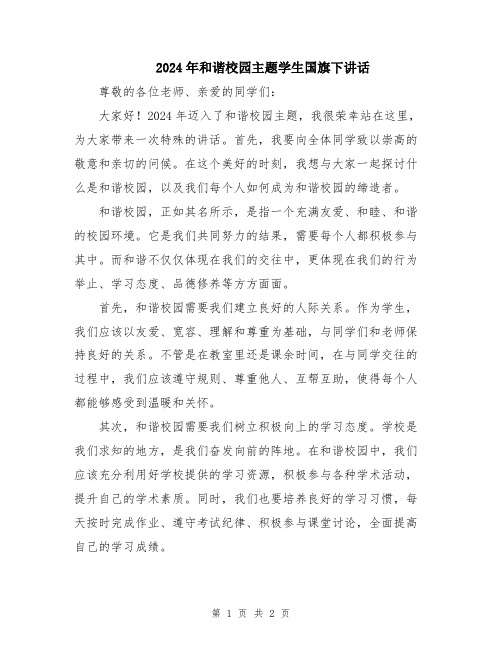 2024年和谐校园主题学生国旗下讲话

尊敬的各位老师、亲爱的同学们：

大家好！2024年迈入了和谐校园主题，我很荣幸站在这里，为大家带来一次特殊的讲话。首先，我要向全体同学致以崇高的敬意和亲切的问候。在这个美好的时刻，我想与大家一起探讨什么是和谐校园，以及我们每个人如何成为和谐校园的缔造者。

和谐校园，正如其名所示，是指一个充满友爱、和睦、和谐的校园环境。它是我们共同努力的结果，需要每个人都积极参与其中。而和谐不仅仅体现在我们的交往中，更体现在我们的行为举止、学习态度、品德修养等方方面面。

首先，和谐校园需要我们建立良好的人际关系。作为学生，我们应该以友爱、宽容、理解和尊重为基础，与同学们和老师保持良好的关系。不管是在教室里还是课余时间，在与同学交往的过程中，我们应该遵守规则、尊重他人、互帮互助，使得每个人都能够感受到温暖和关怀。

其次，和谐校园需要我们树立积极向上的学习态度。学校是我们求知的地方，是我们奋发向前的阵地。在和谐校园中，我们应该充分利用好学校提供的学习资源，积极参与各种学术活动，提升自己的学术素质。同时，我们也要培养良好的学习习惯，每天按时完成作业、遵守考试纪律、积极参与课堂讨论，全面提高自己的学习成绩。

第 1 页 共 2 页